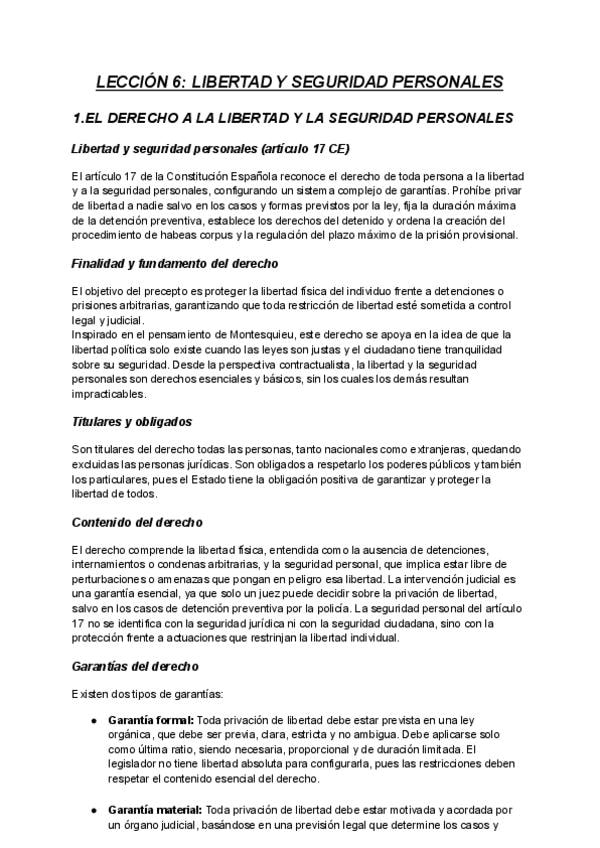 LECCIÓN 6: LIBERTAD Y SEGURIDAD PERSONALES

1.EL DERECHO A LA LIBERTAD Y LA SEGURIDAD PERSONALES

Libertad y seguridad personales (artículo 17 CE)

El artículo 17 de la Constitución Española reconoce el derecho de toda persona a la libertad y a la seguridad personales, configurando un sistema complejo de garantías. Prohíbe privar de libertad a nadie salvo en los casos y formas previstos por la ley, fija la duración máxima de la detención preventiva, establece los derechos del detenido y ordena la creación del procedimiento de habeas corpus y la regulación del plazo máximo de la prisión provisional.

Finalidad y fundamento del derecho

El objetivo del precepto es proteger la libertad física del individuo frente a detenciones o prisiones arbitrarias, garantizando que toda restricción de libertad esté sometida a control legal y judicial.
Inspirado en el pensamiento de Montesquieu, este derecho se apoya en la idea de que la libertad política solo existe cuando las leyes son justas y el ciudadano tiene tranquilidad sobre su seguridad. Desde la perspectiva contractualista, la libertad y la seguridad personales son derechos esenciales y básicos, sin los cuales los demás resultan impracticables.

Titulares y obligados

Son titulares del derecho todas las personas, tanto nacionales como extranjeras, quedando excluidas las personas jurídicas. Son obligados a respetarlo los poderes públicos y también los particulares, pues el Estado tiene la obligación positiva de garantizar y proteger la libertad de todos.

Contenido del derecho

El derecho comprende la libertad física, entendida como la ausencia de detenciones, internamientos o condenas arbitrarias, y la seguridad personal, que implica estar libre de perturbaciones o amenazas que pongan en peligro esa libertad. La intervención judicial es una garantía esencial, ya que solo un juez puede decidir sobre la privación de libertad, salvo en los casos de detención preventiva por la policía. La seguridad personal del artículo 17 no se identifica con la seguridad jurídica ni con la seguridad ciudadana, sino con la protección frente a actuaciones que restrinjan la libertad individual.

Garantías del derecho

Existen dos tipos de garantías:

● Garantía formal: Toda privación de libertad debe estar prevista en una ley orgánica, que debe ser previa, clara, estricta y no ambigua. Debe aplicarse solo como última ratio, siendo necesaria, proporcional y de duración limitada. El legislador no tiene libertad absoluta para configurarla, pues las restricciones deben respetar el contenido esencial del derecho.

● Garantía material: Toda privación de libertad debe estar motivada y acordada por un órgano judicial, basándose en una previsión legal que determine los casos y